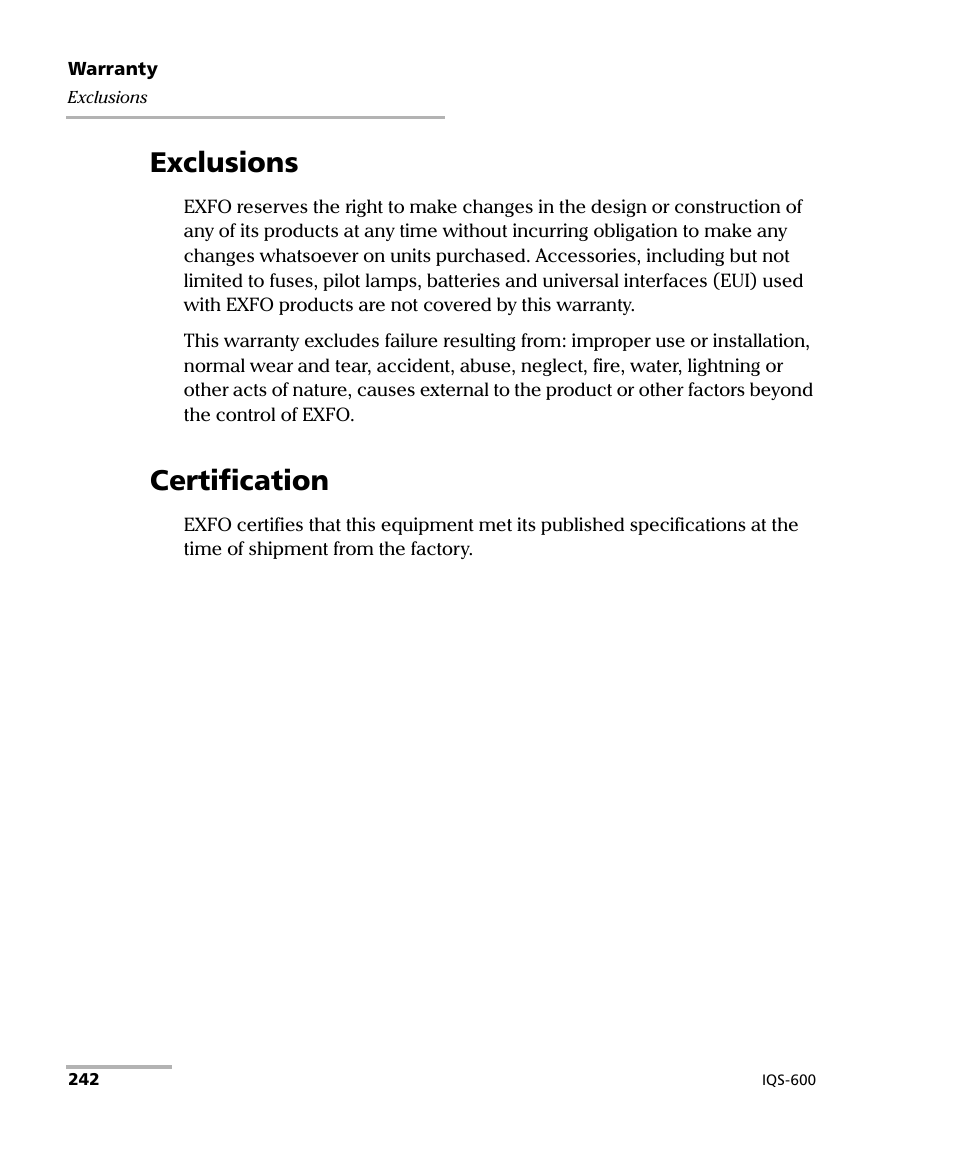 Warranty
Exclusions

Exclusions

EXFO reserves the right to make changes in the design or construction of any of its products at any time without incurring obligation to make any changes whatsoever on units purchased. Accessories, including but not limited to fuses, pilot lamps, batteries and universal interfaces (EUI) used with EXFO products are not covered by this warranty.

This warranty excludes failure resulting from: improper use or installation, normal wear and tear, accident, abuse, neglect, fire, water, lightning or other acts of nature, causes external to the product or other factors beyond the control of EXFO.

Certification

EXFO certifies that this equipment met its published specifications at the time of shipment from the factory.

242

IQS-600